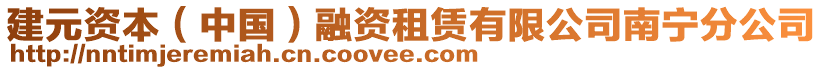 建元资本（中国）融资租赁有限公司南宁分公司
http://nntimjeremiah.cn.coovee.com